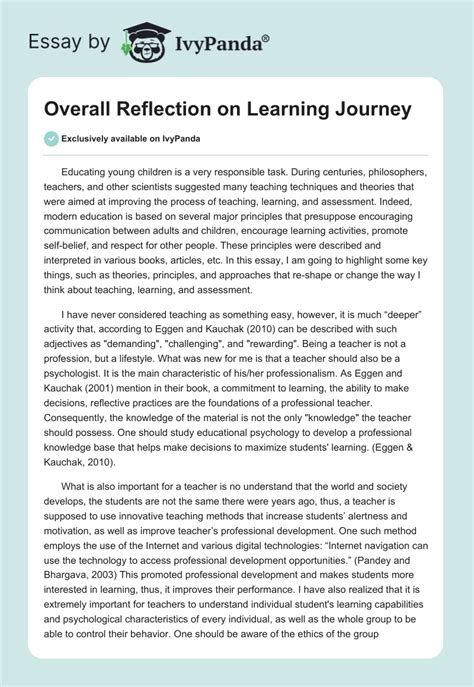 Essay by IvyPanda®

Overall Reflection on Learning Journey

Exclusively available on IvyPanda

Educating young children is a very responsible task. During centuries, philosophers, teachers, and other scientists suggested many teaching techniques and theories that were aimed at improving the process of teaching, learning, and assessment. Indeed, modern education is based on several major principles that presuppose encouraging communication between adults and children, encourage learning activities, promote self-belief, and respect for other people. These principles were described and interpreted in various books, articles, etc. In this essay, I am going to highlight some key things, such as theories, principles, and approaches that re-shape or change the way I think about teaching, learning, and assessment.

I have never considered teaching as something easy, however, it is much “deeper” activity that, according to Eggen and Kauchak (2010) can be described with such adjectives as "demanding", "challenging", and "rewarding". Being a teacher is not a profession, but a lifestyle. What was new for me is that a teacher should also be a psychologist. It is the main characteristic of his/her professionalism. As Eggen and Kauchak (2001) mention in their book, a commitment to learning, the ability to make decisions, reflective practices are the foundations of a professional teacher. Consequently, the knowledge of the material is not the only "knowledge" the teacher should possess. One should study educational psychology to develop a professional knowledge base that helps make decisions to maximize students' learning. (Eggen & Kauchak, 2010).

What is also important for a teacher is no understand that the world and society develops, the students are not the same there were years ago, thus, a teacher is supposed to use innovative teaching methods that increase students’ alertness and motivation, as well as improve teacher’s professional development. One such method employs the use of the Internet and various digital technologies: “Internet navigation can use the technology to access professional development opportunities.” (Pandey and Bhargava, 2003) This promoted professional development and makes students more interested in learning, thus, it improves their performance. I have also realized that it is extremely important for teachers to understand individual student's learning capabilities and psychological characteristics of every individual, as well as the whole group to be able to control their behavior. One should be aware of the ethics of the group